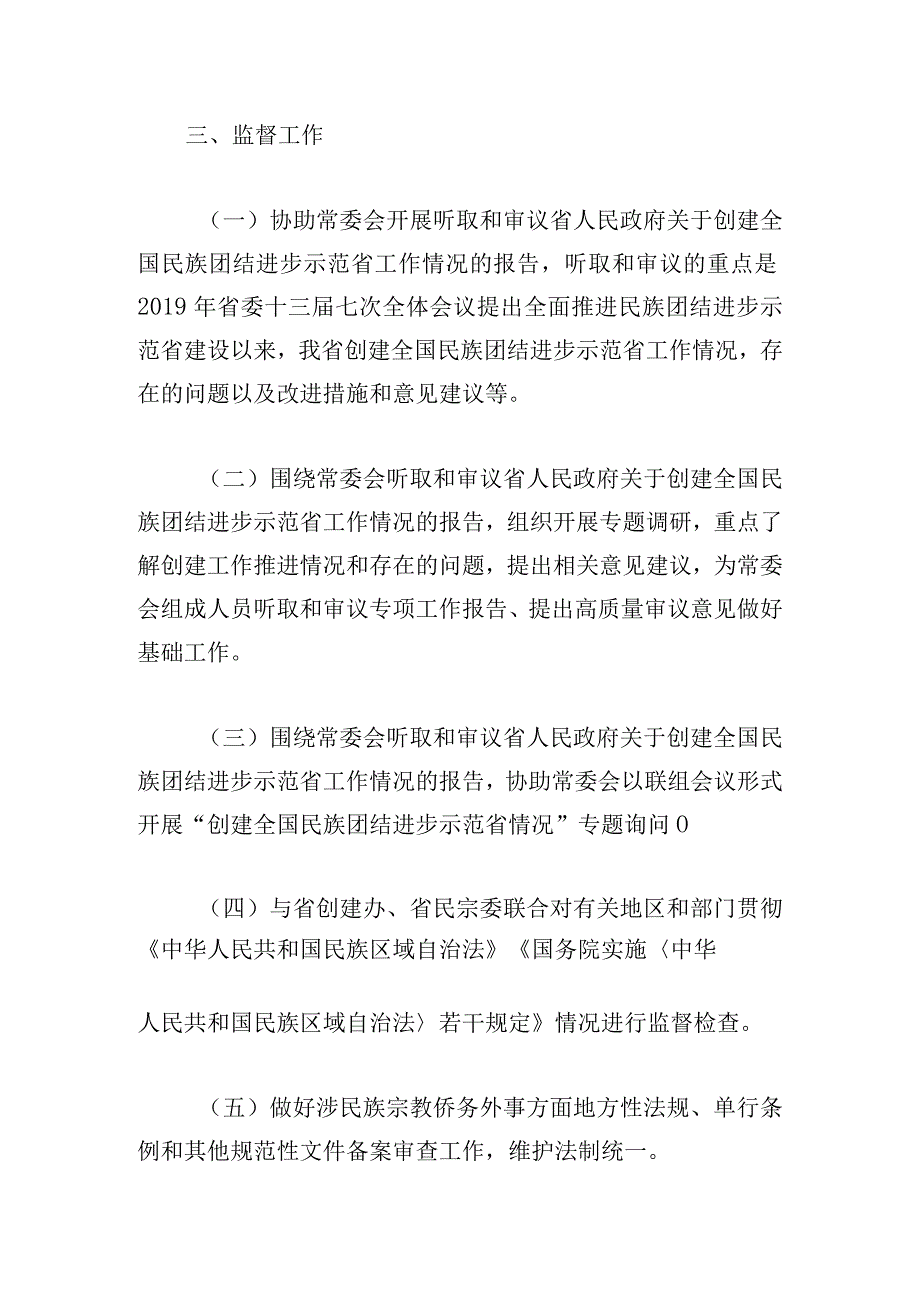 三、监督工作

（一）协助常委会开展听取和审议省人民政府关于创建全国民族团结进步示范省工作情况的报告，听取和审议的重点是2019年省委十三届七次全体会议提出全面推进民族团结进步示范省建设以来，我省创建全国民族团结进步示范省工作情况，存在的问题以及改进措施和意见建议等。

（二）围绕常委会听取和审议省人民政府关于创建全国民族团结进步示范省工作情况的报告，组织开展专题调研，重点了解创建工作推进情况和存在的问题，提出相关意见建议，为常委会组成人员听取和审议专项工作报告、提出高质量审议意见做好基础工作。

（三）围绕常委会听取和审议省人民政府关于创建全国民族团结进步示范省工作情况的报告，协助常委会以联组会议形式开展“创建全国民族团结进步示范省情况”专题询问0

（四）与省创建办、省民宗委联合对有关地区和部门贯彻《中华人民共和国民族区域自治法》《国务院实施〈中华

人民共和国民族区域自治法〉若干规定》情况进行监督检查。

（五）做好涉民族宗教侨务外事方面地方性法规、单行条例和其他规范性文件备案审查工作，维护法制统一。